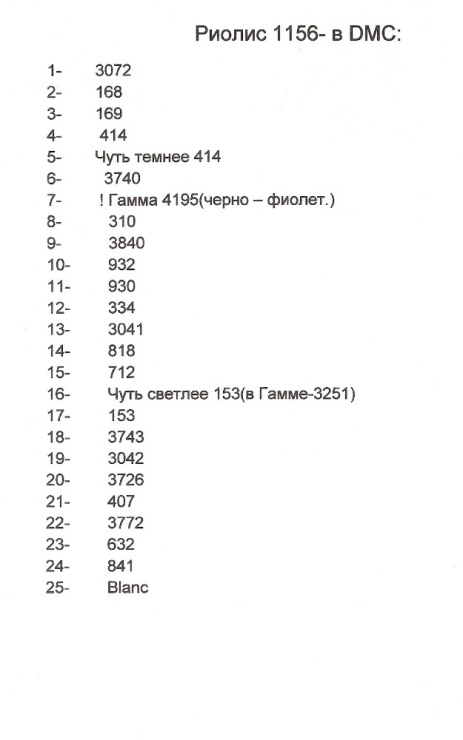 Риолис 1156- в DMC:

1- 3072
2- 168
3- 169
4- 414
5- Чуть темнее 414
6- 3740
7- ! Гамма 4195(черно – фиолет.)
8- 310
9- 3840
10- 932
11- 930
12- 334
13- 3041
14- 818
15- 712
16- Чуть светлее 153(в Гамме-3251)
17- 153
18- 3743
19- 3042
20- 3726
21- 407
22- 3772
23- 632
24- 841
25- Blanc